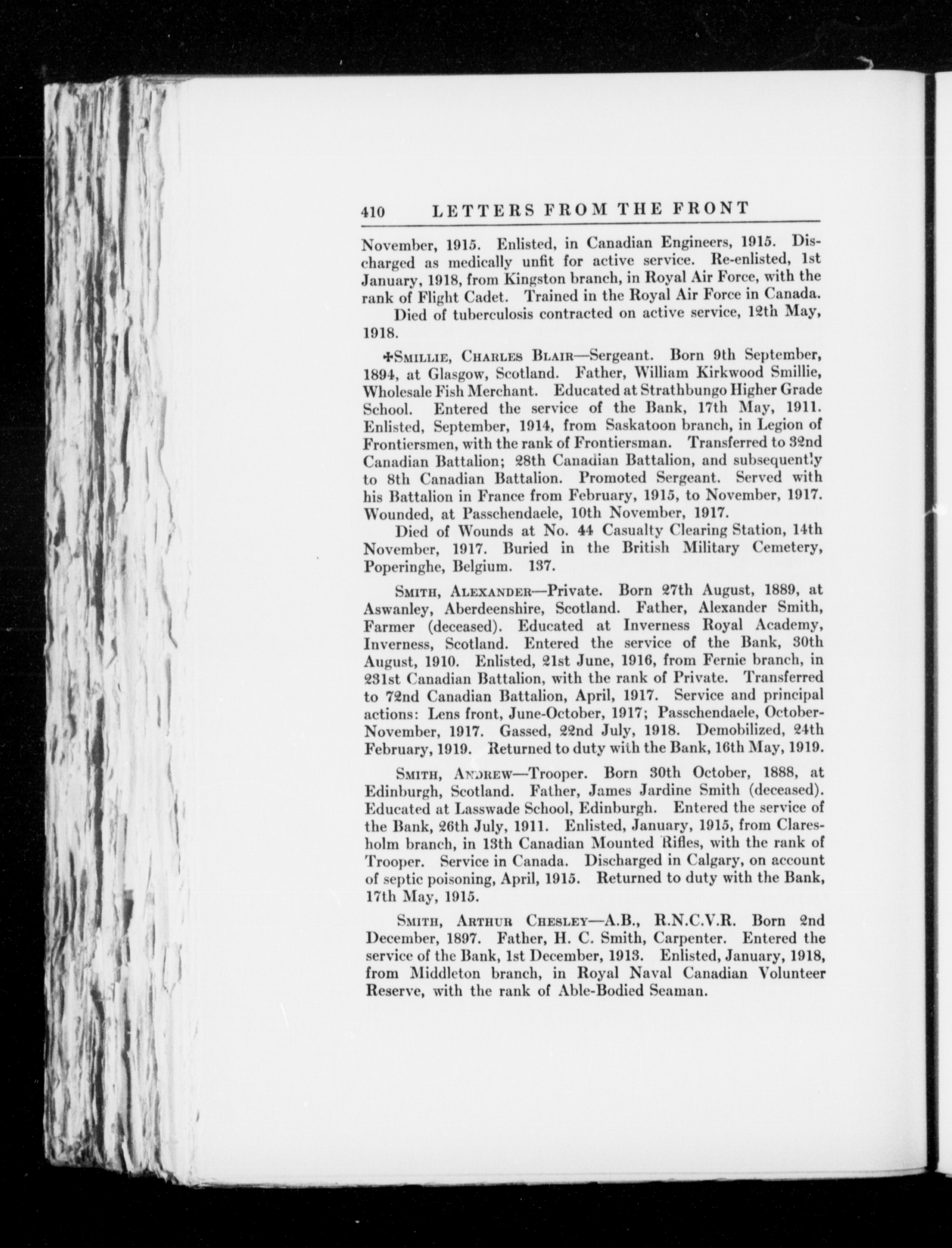 410 LETTERS FROM THE FRONT

November, 1915. Enlisted, in Canadian Engineers, 1915. Discharged as medically unfit for active service. Re-enlisted, 1st January, 1918, from Kingston branch, in Royal Air Force, with the rank of Flight Cadet. Trained in the Royal Air Force in Canada.

Died of tuberculosis contracted on active service, 12th May, 1918.

✠Smillie, Charles Blair—Sergeant. Born 9th September, 1894, at Glasgow, Scotland. Father, William Kirkwood Smillie, Wholesale Fish Merchant. Educated at Strathbungo Higher Grade School. Entered the service of the Bank, 17th May, 1911. Enlisted, September, 1914, from Saskatoon branch, in Legion of Frontiersmen, with the rank of Frontiersman. Transferred to 32nd Canadian Battalion; 28th Canadian Battalion, and subsequently to 8th Canadian Battalion. Promoted Sergeant. Served with his Battalion in France from February, 1915, to November, 1917. Wounded, at Passchendaele, 10th November, 1917.

Died of Wounds at No. 44 Casualty Clearing Station, 14th November, 1917. Buried in the British Military Cemetery, Poperinghe, Belgium. 137.

Smith, Alexander—Private. Born 27th August, 1889, at Aswanley, Aberdeenshire, Scotland. Father, Alexander Smith, Farmer (deceased). Educated at Inverness Royal Academy, Inverness, Scotland. Entered the service of the Bank, 30th August, 1910. Enlisted, 21st June, 1916, from Fernie branch, in 231st Canadian Battalion, with the rank of Private. Transferred to 72nd Canadian Battalion, April, 1917. Service and principal actions: Lens front, June-October, 1917; Passchendaele, October-November, 1917. Gassed, 22nd July, 1918. Demobilized, 24th February, 1919. Returned to duty with the Bank, 16th May, 1919.

Smith, Andrew—Trooper. Born 30th October, 1888, at Edinburgh, Scotland. Father, James Jardine Smith (deceased). Educated at Lasswade School, Edinburgh. Entered the service of the Bank, 26th July, 1911. Enlisted, January, 1915, from Claresholm branch, in 13th Canadian Mounted Rifles, with the rank of Trooper. Service in Canada. Discharged in Calgary, on account of septic poisoning, April, 1915. Returned to duty with the Bank, 17th May, 1915.

Smith, Arthur Chesley—A.B., R.N.C.V.R. Born 2nd December, 1897. Father, H. C. Smith, Carpenter. Entered the service of the Bank, 1st December, 1913. Enlisted, January, 1918, from Middleton branch, in Royal Naval Canadian Volunteer Reserve, with the rank of Able-Bodied Seaman.